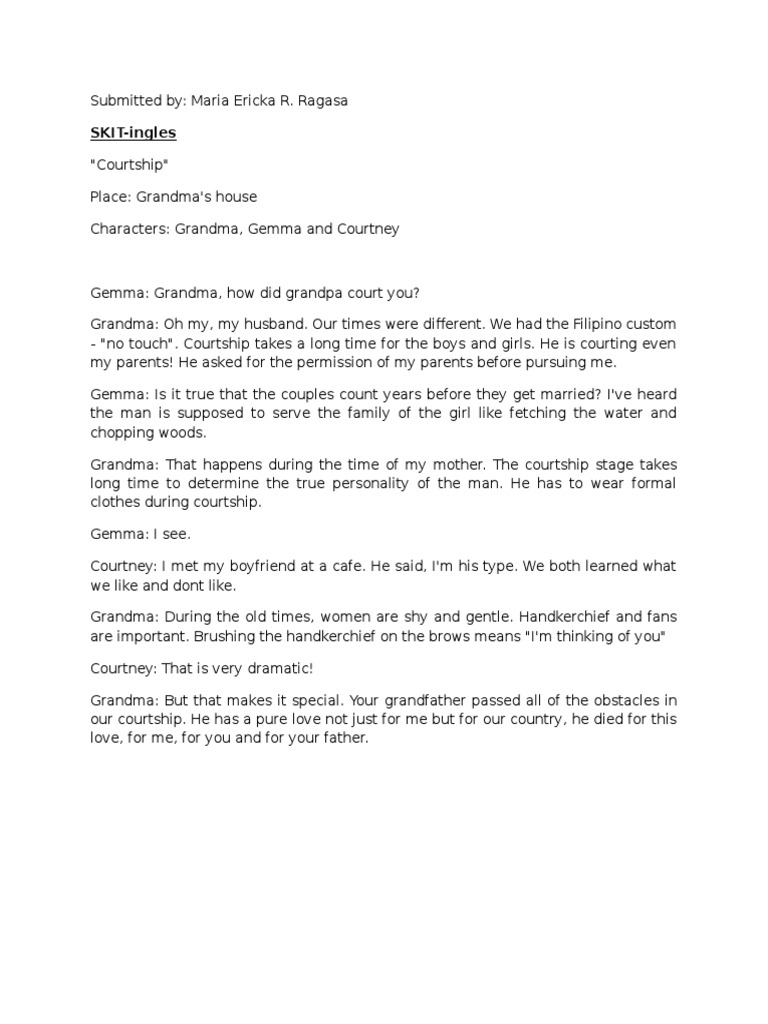 Submitted by: Maria Ericka R. Ragasa

SKIT-ingles

"Courtship"

Place: Grandma's house

Characters: Grandma, Gemma and Courtney

Gemma: Grandma, how did grandpa court you?

Grandma: Oh my, my husband. Our times were different. We had the Filipino custom - "no touch". Courtship takes a long time for the boys and girls. He is courting even my parents! He asked for the permission of my parents before pursuing me.

Gemma: Is it true that the couples count years before they get married? I've heard the man is supposed to serve the family of the girl like fetching the water and chopping woods.

Grandma: That happens during the time of my mother. The courtship stage takes long time to determine the true personality of the man. He has to wear formal clothes during courtship.

Gemma: I see.

Courtney: I met my boyfriend at a cafe. He said, I'm his type. We both learned what we like and dont like.

Grandma: During the old times, women are shy and gentle. Handkerchief and fans are important. Brushing the handkerchief on the brows means "I'm thinking of you"

Courtney: That is very dramatic!

Grandma: But that makes it special. Your grandfather passed all of the obstacles in our courtship. He has a pure love not just for me but for our country, he died for this love, for me, for you and for your father.